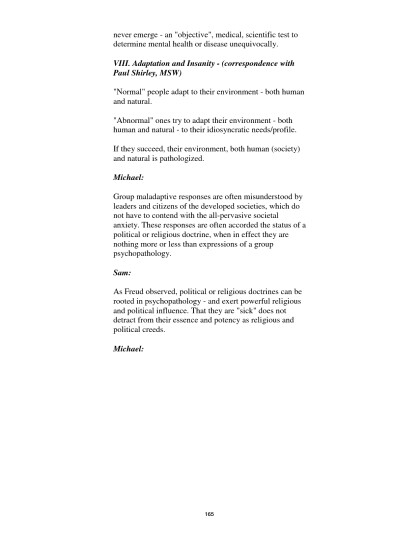 never emerge - an "objective", medical, scientific test to determine mental health or disease unequivocally.

VIII. Adaptation and Insanity - (correspondence with Paul Shirley, MSW)

"Normal" people adapt to their environment - both human and natural.

"Abnormal" ones try to adapt their environment - both human and natural - to their idiosyncratic needs/profile.

If they succeed, their environment, both human (society) and natural is pathologized.

Michael:

Group maladaptive responses are often misunderstood by leaders and citizens of the developed societies, which do not have to contend with the all-pervasive societal anxiety. These responses are often accorded the status of a political or religious doctrine, when in effect they are nothing more or less than expressions of a group psychopathology.

Sam:

As Freud observed, political or religious doctrines can be rooted in psychopathology - and exert powerful religious and political influence. That they are "sick" does not detract from their essence and potency as religious and political creeds.

Michael:

165